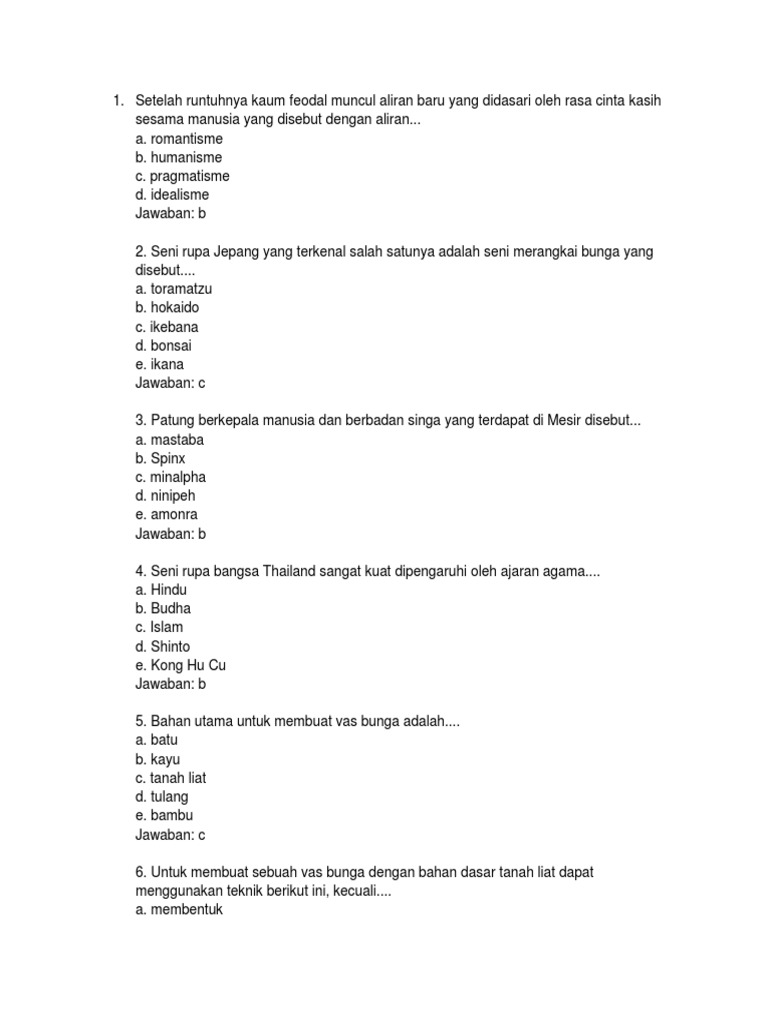 1. Setelah runtuhnya kaum feodal muncul aliran baru yang didasari oleh rasa cinta kasih sesama manusia yang disebut dengan aliran...
a. romantisme
b. humanisme
c. pragmatisme
d. idealisme
Jawaban: b

2. Seni rupa Jepang yang terkenal salah satunya adalah seni merangkai bunga yang disebut....
a. toramatzu
b. hokaido
c. ikebana
d. bonsai
e. ikana
Jawaban: c

3. Patung berkepala manusia dan berbadan singa yang terdapat di Mesir disebut...
a. mastaba
b. Spinx
c. minalpha
d. ninipeh
e. amonra
Jawaban: b

4. Seni rupa bangsa Thailand sangat kuat dipengaruhi oleh ajaran agama....
a. Hindu
b. Budha
c. Islam
d. Shinto
e. Kong Hu Cu
Jawaban: b

5. Bahan utama untuk membuat vas bunga adalah....
a. batu
b. kayu
c. tanah liat
d. tulang
e. bambu
Jawaban: c

6. Untuk membuat sebuah vas bunga dengan bahan dasar tanah liat dapat menggunakan teknik berikut ini, kecuali....
a. membentuk